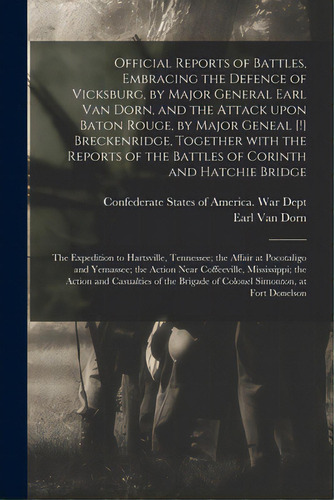 Official Reports of Battles, Embracing the Defence of Vicksburg, by Major General Earl Van Dorn, and the Attack upon Baton Rouge, by Major Geneal [!] Breckenridge, Together with the Reports of the Battles of Corinth and Hatchie Bridge

Confederate States of America. War Dept
Earl Van Dorn

The Expedition to Hartsville, Tennessee; the Affair at Pocotaligo and Yemassee; the Action Near Coffeeville, Mississippi; the Action and Casualties of the Brigade of Colonel Simonton, at Fort Donelson